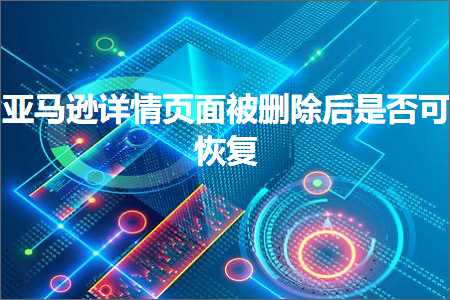 亚马逊详情页面被删除后是否可恢复